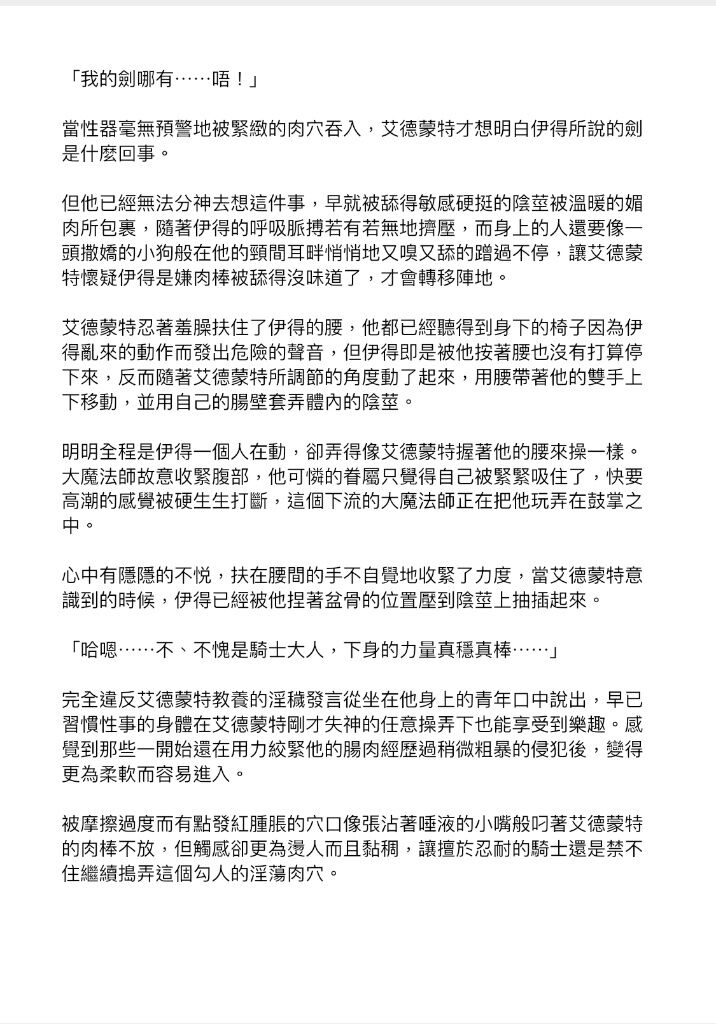 「我的劍哪有……唔！」

當性器毫無預警地被緊緻的肉穴吞入，艾德蒙特才想明白伊得所說的劍是什麼回事。

但他已經無法分神去想這件事，早就被舔得敏感硬挺的陰莖被溫暖的媚肉所包裹，隨著伊得的呼吸脈搏若有若無地擠壓，而身上的人還要像一頭撒嬌的小狗般在他的頸間耳畔悄悄地又嗅又舔的蹭過不停，讓艾德蒙特懷疑伊得是嫌肉棒被舔得沒味道了，才會轉移陣地。

艾德蒙特忍著羞臊扶住了伊得的腰，他都已經聽得到身下的椅子因為伊得亂來的動作而發出危險的聲音，但伊得即是被他按著腰也沒有打算停下來，反而隨著艾德蒙特所調節的角度動了起來，用腰帶著他的雙手上下移動，並用自己的腸壁套弄體內的陰莖。

明明全程是伊得一個人在動，卻弄得像艾德蒙特握著他的腰來操一樣。大魔法師故意收緊腹部，他可憐的眷屬只覺得自己被緊緊吸住了，快要高潮的感覺被硬生生打斷，這個下流的大魔法師正在把他玩弄在鼓掌之中。

心中有隱隱的不悅，扶在腰間的手不自覺地收緊了力度，當艾德蒙特意識到的時候，伊得已經被他捏著盆骨的位置壓到陰莖上抽插起來。

「哈嗯……不、不愧是騎士大人，下身的力量真穩真棒……」

完全違反艾德蒙特教養的淫穢發言從坐在他身上的青年口中說出，早已習慣性事的身體在艾德蒙特剛才失神的任意操弄下也能享受到樂趣。感覺到那些一開始還在用力絞緊他的腸肉經歷過稍微粗暴的侵犯後，變得更為柔軟而容易進入。

被摩擦過度而有點發紅腫脹的穴口像張沾著唾液的小嘴般叼著艾德蒙特的肉棒不放，但觸感卻更為燙人而且黏稠，讓擅於忍耐的騎士還是禁不住繼續搗弄這個勾人的淫蕩肉穴。